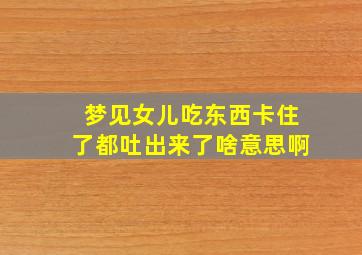 梦见女儿吃东西卡住了都吐出来了啥意思啊